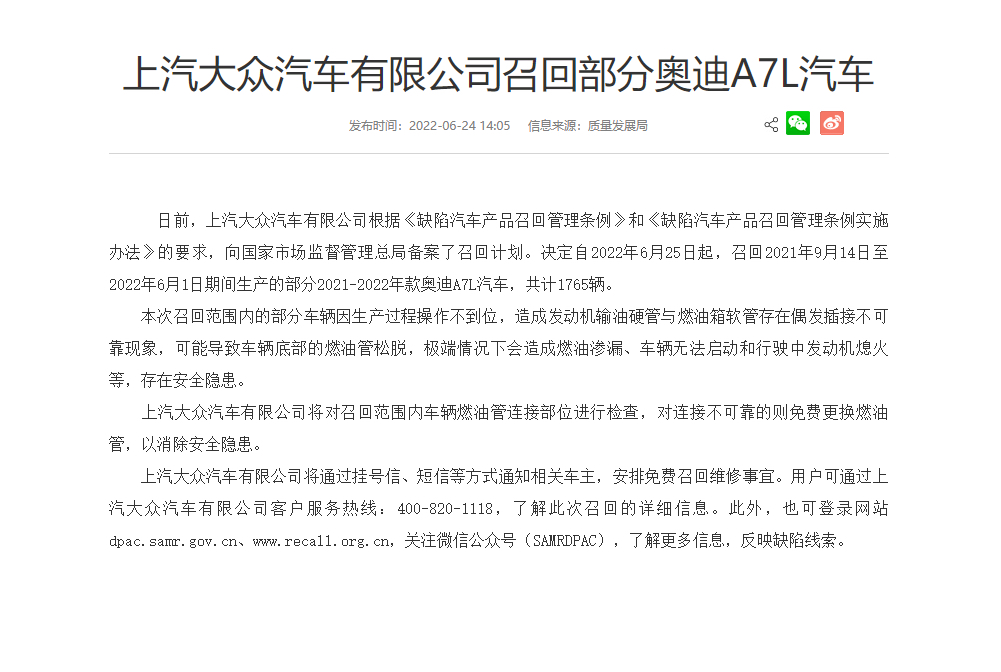 上汽大众汽车有限公司召回部分奥迪A7L汽车

发布时间：2022-06-24 14:05　信息来源：质量发展局

日前，上汽大众汽车有限公司根据《缺陷汽车产品召回管理条例》和《缺陷汽车产品召回管理条例实施办法》的要求，向国家市场监督管理总局备案了召回计划。决定自2022年6月25日起，召回2021年9月14日至2022年6月1日期间生产的部分2021-2022年款奥迪A7L汽车，共计1765辆。

本次召回范围内的部分车辆因生产过程操作不到位，造成发动机输油硬管与燃油箱软管存在偶发插接不可靠现象，可能导致车辆底部的燃油管松脱，极端情况下会造成燃油渗漏、车辆无法启动和行驶中发动机熄火等，存在安全隐患。

上汽大众汽车有限公司将对召回范围内车辆燃油管连接部位进行检查，对连接不可靠的则免费更换燃油管，以消除安全隐患。

上汽大众汽车有限公司将通过挂号信、短信等方式通知相关车主，安排免费召回维修事宜。用户可通过上汽大众汽车有限公司客户服务热线：400-820-1118，了解此次召回的详细信息。此外，也可登录网站dpac.samr.gov.cn、www.recall.org.cn，关注微信公众号（SAMRDPAC），了解更多信息，反映缺陷线索。